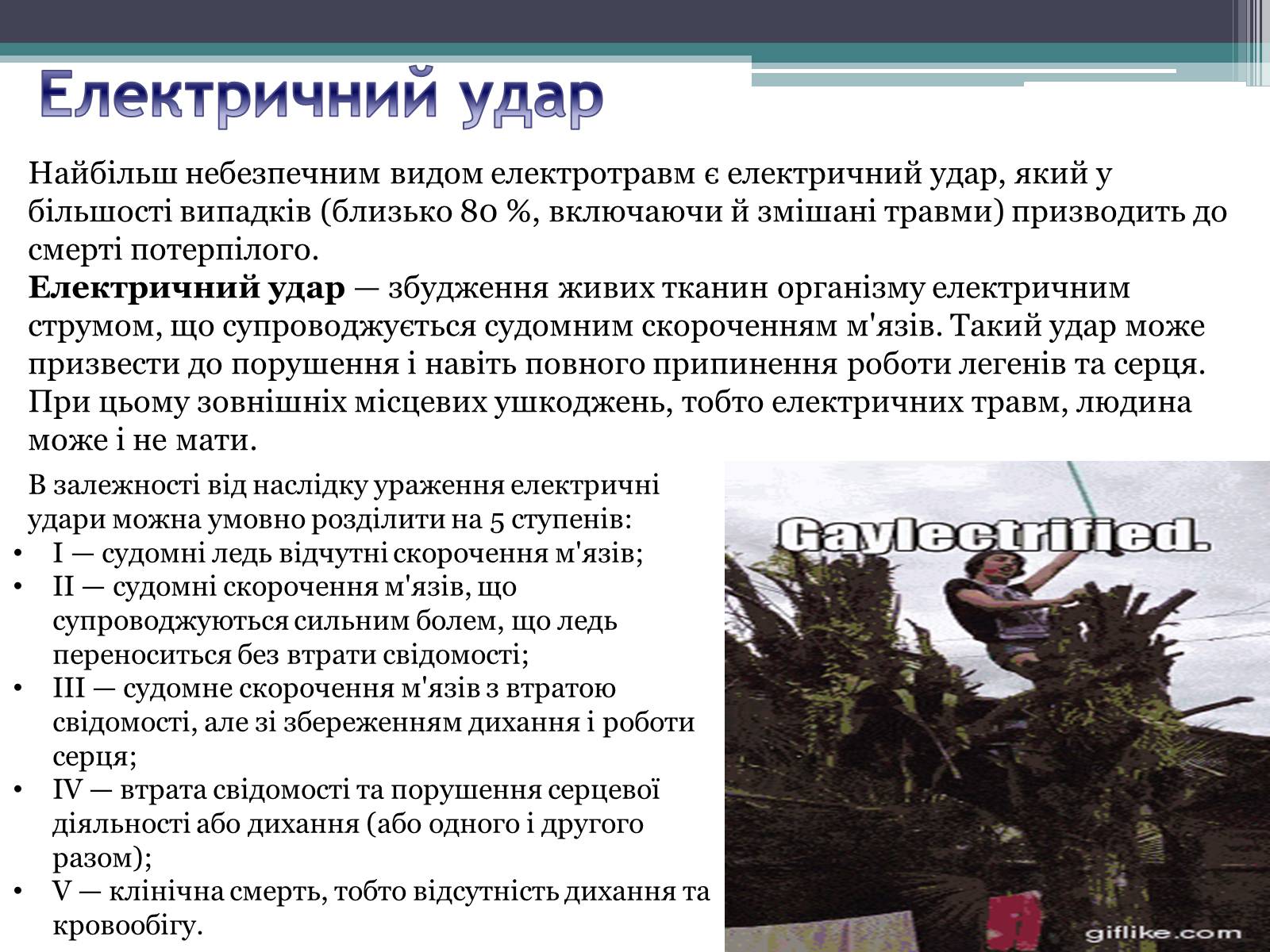 Електричний удар

Найбільш небезпечним видом електротравм є електричний удар, який у більшості випадків (близько 80 %, включаючи й змішані травми) призводить до смерті потерпілого.
**Електричний удар** — збудження живих тканин організму електричним струмом, що супроводжується судомним скороченням м'язів. Такий удар може призвести до порушення і навіть повного припинення роботи легенів та серця. При цьому зовнішніх місцевих ушкоджень, тобто електричних травм, людина може і не мати.

В залежності від наслідку ураження електричні удари можна умовно розділити на 5 ступенів:
• I — судомні ледь відчутні скорочення м'язів;
• II — судомні скорочення м'язів, що супроводжуються сильним болем, що ледь переноситься без втрати свідомості;
• III — судомне скорочення м'язів з втратою свідомості, але зі збереженням дихання і роботи серця;
• IV — втрата свідомості та порушення серцевої діяльності або дихання (або одного і другого разом);
• V — клінічна смерть, тобто відсутність дихання та кровообігу.

Gaylectrified.

giflike.com